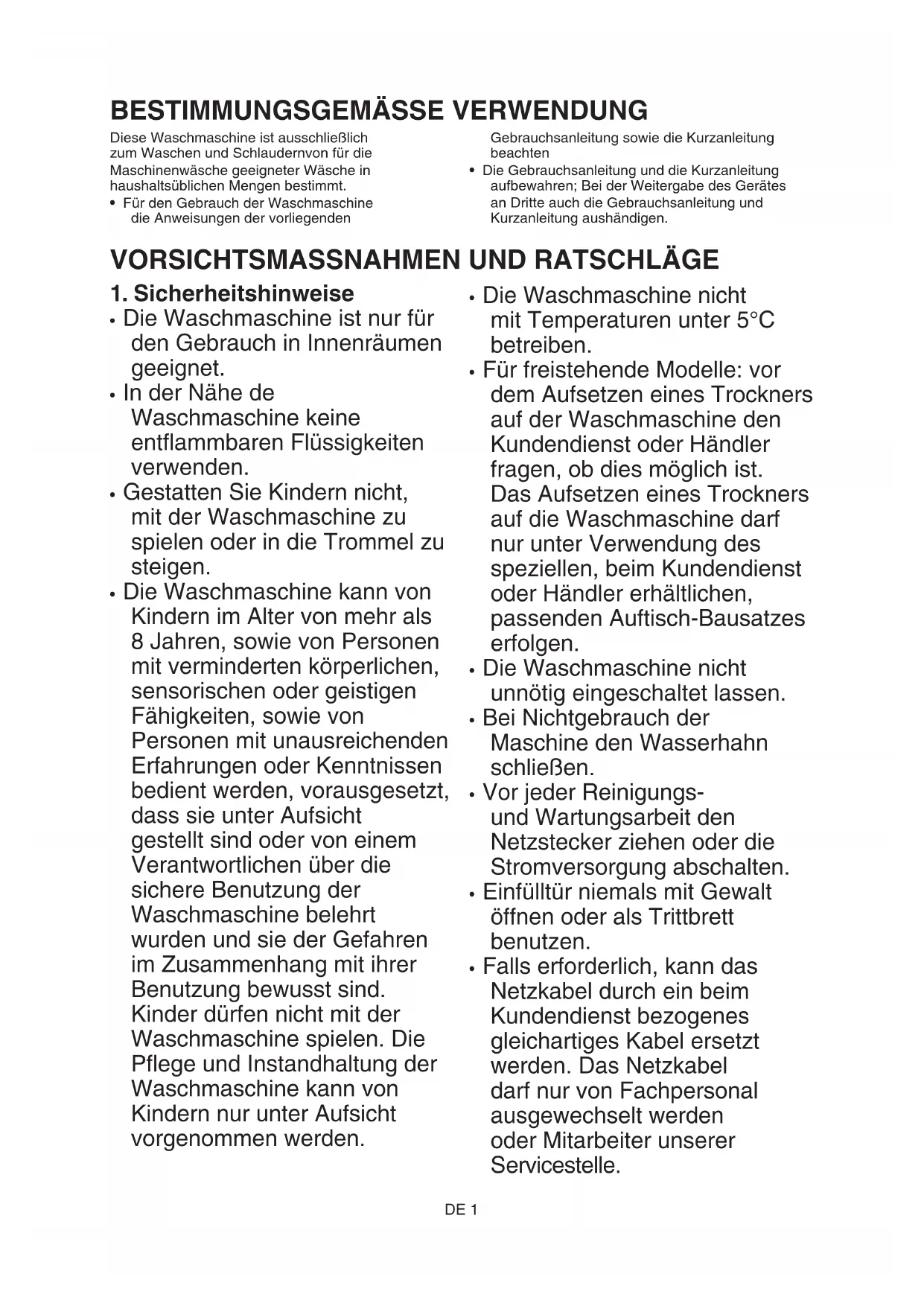 BESTIMMUNGSGEMÄSSE VERWENDUNG

Diese Waschmaschine ist ausschließlich zum Waschen und Schlaudernvon für die Maschinenwäsche geeigneter Wäsche in haushaltsüblichen Mengen bestimmt.

• Für den Gebrauch der Waschmaschine die Anweisungen der vorliegenden Gebrauchsanleitung sowie die Kurzanleitung beachten

• Die Gebrauchsanleitung und die Kurzanleitung aufbewahren; Bei der Weitergabe des Gerätes an Dritte auch die Gebrauchsanleitung und Kurzanleitung aushändigen.

VORSICHTSMASSNAHMEN UND RATSCHLÄGE

1. Sicherheitshinweise

• Die Waschmaschine ist nur für den Gebrauch in Innenräumen geeignet.

• In der Nähe de Waschmaschine keine entflammbaren Flüssigkeiten verwenden.

• Gestatten Sie Kindern nicht, mit der Waschmaschine zu spielen oder in die Trommel zu steigen.

• Die Waschmaschine kann von Kindern im Alter von mehr als 8 Jahren, sowie von Personen mit verminderten körperlichen, sensorischen oder geistigen Fähigkeiten, sowie von Personen mit unausreichenden Erfahrungen oder Kenntnissen bedient werden, vorausgesetzt, dass sie unter Aufsicht gestellt sind oder von einem Verantwortlichen über die sichere Benutzung der Waschmaschine belehrt wurden und sie der Gefahren im Zusammenhang mit ihrer Benutzung bewusst sind. Kinder dürfen nicht mit der Waschmaschine spielen. Die Pflege und Instandhaltung der Waschmaschine kann von Kindern nur unter Aufsicht vorgenommen werden.

• Die Waschmaschine nicht mit Temperaturen unter 5°C betreiben.

• Für freistehende Modelle: vor dem Aufsetzen eines Trockners auf der Waschmaschine den Kundendienst oder Händler fragen, ob dies möglich ist. Das Aufsetzen eines Trockners auf die Waschmaschine darf nur unter Verwendung des speziellen, beim Kundendienst oder Händler erhältlichen, passenden Auftisch-Bausatzes erfolgen.

• Die Waschmaschine nicht unnötig eingeschaltet lassen.

• Bei Nichtgebrauch der Maschine den Wasserhahn schließen.

• Vor jeder Reinigungs- und Wartungsarbeit den Netzstecker ziehen oder die Stromversorgung abschalten.

• Einfülltür niemals mit Gewalt öffnen oder als Trittbrett benutzen.

• Falls erforderlich, kann das Netzkabel durch ein beim Kundendienst bezogenes gleichartiges Kabel ersetzt werden. Das Netzkabel darf nur von Fachpersonal ausgewechselt werden oder Mitarbeiter unserer Servicestelle.

DE 1